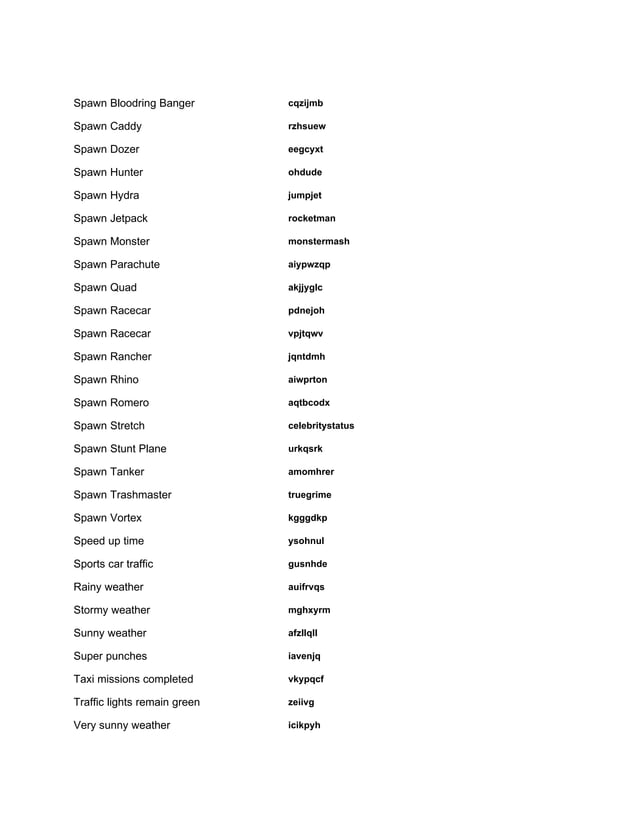 | | |
|---|---|
| Spawn Bloodring Banger | cqzijmb |
| Spawn Caddy | rzhsuew |
| Spawn Dozer | eegcyxt |
| Spawn Hunter | ohdude |
| Spawn Hydra | jumpjet |
| Spawn Jetpack | rocketman |
| Spawn Monster | monstermash |
| Spawn Parachute | aiypwzqp |
| Spawn Quad | akjjyglc |
| Spawn Racecar | pdnejoh |
| Spawn Racecar | vpjtqwv |
| Spawn Rancher | jqntdmh |
| Spawn Rhino | aiwprton |
| Spawn Romero | aqtbcodx |
| Spawn Stretch | celebritystatus |
| Spawn Stunt Plane | urkqsrk |
| Spawn Tanker | amomhrer |
| Spawn Trashmaster | truegrime |
| Spawn Vortex | kgggdkp |
| Speed up time | ysohnul |
| Sports car traffic | gusnhde |
| Rainy weather | auifrvqs |
| Stormy weather | mghxyrm |
| Sunny weather | afzllqll |
| Super punches | iavenjq |
| Taxi missions completed | vkypqcf |
| Traffic lights remain green | zeiivg |
| Very sunny weather | icikpyh |